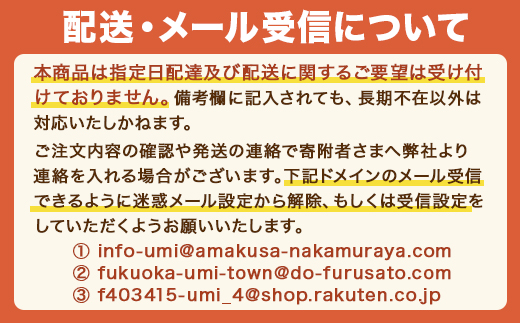 配送・メール受信について

本商品は指定日配達及び配送に関するご要望は受け付けておりません。備考欄に記入されても、長期不在以外は対応いたしかねます。

ご注文内容の確認や発送の連絡で寄附者さまへ弊社より連絡を入れる場合がございます。下記ドメインのメール受信できるように迷惑メール設定から解除、もしくは受信設定をしていただくようお願いいたします。

① info-umi@amakusa-nakamuraya.com
② fukuoka-umi-town@do-furusato.com
③ f403415-umi_4@shop.rakuten.co.jp